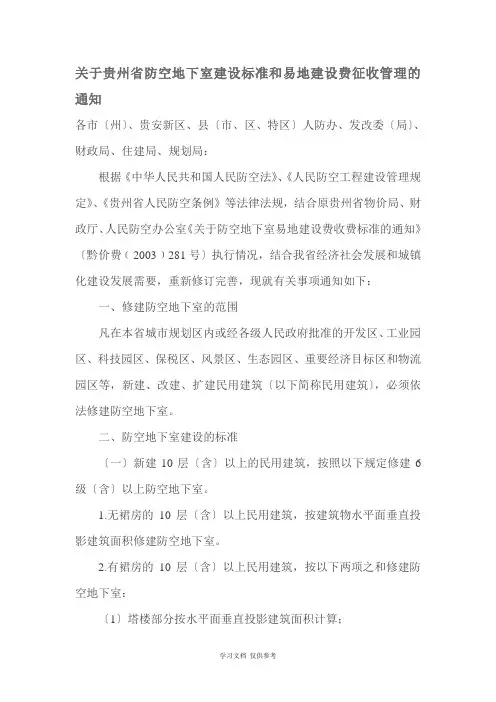 关于贵州省防空地下室建设标准和易地建设费征收管理的通知

各市〔州〕、贵安新区、县〔市、区、特区〕人防办、发改委〔局〕、财政局、住建局、规划局：

根据《中华人民共和国人民防空法》、《人民防空工程建设管理规定》、《贵州省人民防空条例》等法律法规，结合原贵州省物价局、财政厅、人民防空办公室《关于防空地下室易地建设费收费标准的通知》〔黔价费（2003）281号〕执行情况，结合我省经济社会发展和城镇化建设发展需要，重新修订完善，现就有关事项通知如下：

一、修建防空地下室的范围

凡在本省城市规划区内或经各级人民政府批准的开发区、工业园区、科技园区、保税区、风景区、生态园区、重要经济目标区和物流园区等，新建、改建、扩建民用建筑〔以下简称民用建筑〕，必须依法修建防空地下室。

二、防空地下室建设的标准

〔一〕新建10层〔含〕以上的民用建筑，按照以下规定修建6级〔含〕以上防空地下室。

1.无裙房的10层〔含〕以上民用建筑，按建筑物水平面垂直投影建筑面积修建防空地下室。

2.有裙房的10层〔含〕以上民用建筑，按以下两项之和修建防空地下室：

〔1〕塔楼部分按水平面垂直投影建筑面积计算：

学习文档 仅供参考